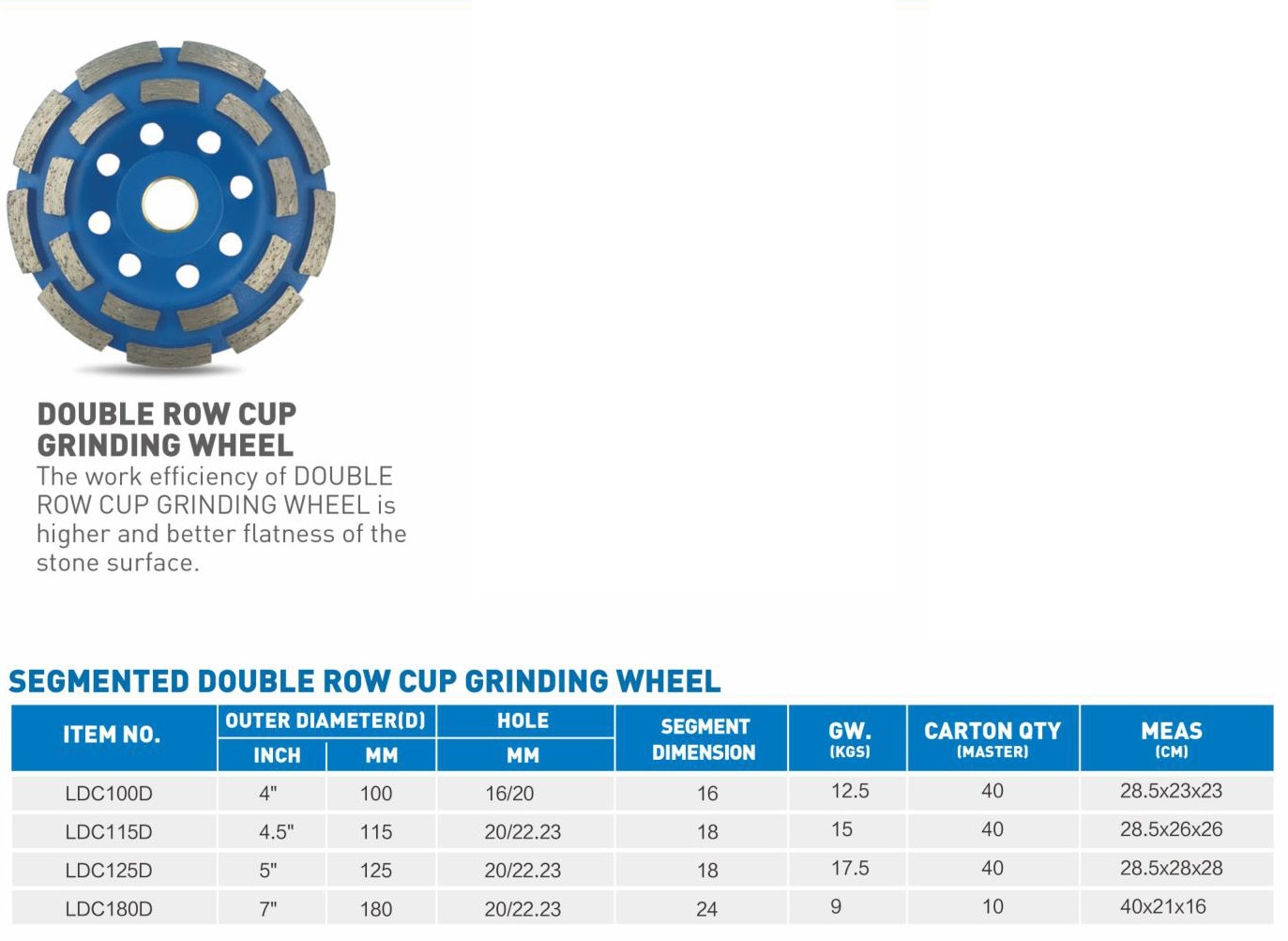 DOUBLE ROW CUP GRINDING WHEEL
The work efficiency of DOUBLE ROW CUP GRINDING WHEEL is higher and better flatness of the stone surface.

SEGMENTED DOUBLE ROW CUP GRINDING WHEEL

| ITEM NO. | OUTER DIAMETER(D) INCH | OUTER DIAMETER(D) MM | HOLE MM | SEGMENT DIMENSION | GW. (KGS) | CARTON QTY (MASTER) | MEAS (CM) |
|---|---|---|---|---|---|---|---|
| LDC100D | 4" | 100 | 16/20 | 16 | 12.5 | 40 | 28.5x23x23 |
| LDC115D | 4.5" | 115 | 20/22.23 | 18 | 15 | 40 | 28.5x26x26 |
| LDC125D | 5" | 125 | 20/22.23 | 18 | 17.5 | 40 | 28.5x28x28 |
| LDC180D | 7" | 180 | 20/22.23 | 24 | 9 | 10 | 40x21x16 |